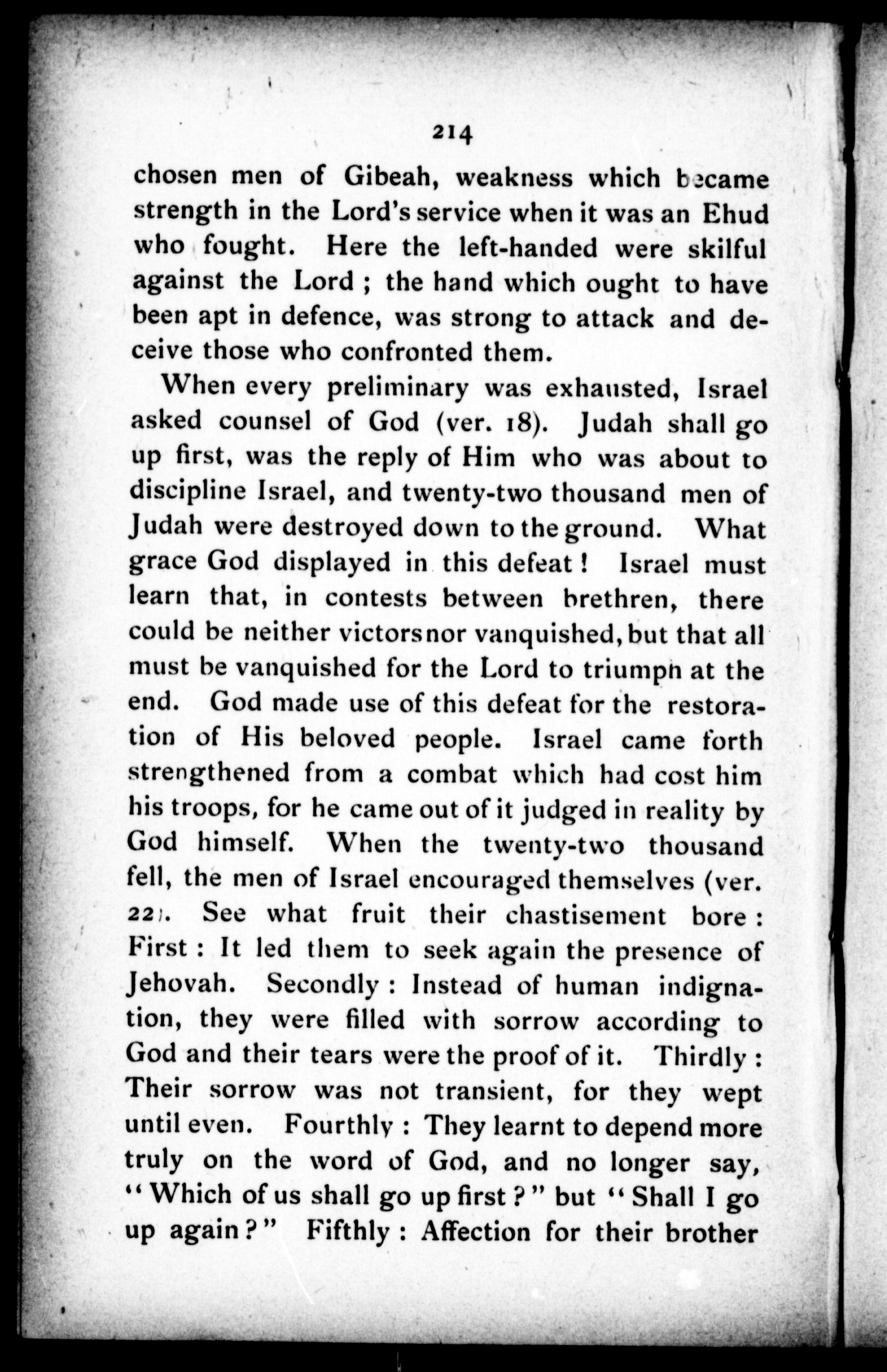 214

chosen men of Gibeah, weakness which became strength in the Lord's service when it was an Ehud who fought. Here the left-handed were skilful against the Lord ; the hand which ought to have been apt in defence, was strong to attack and deceive those who confronted them.

When every preliminary was exhausted, Israel asked counsel of God (ver. 18). Judah shall go up first, was the reply of Him who was about to discipline Israel, and twenty-two thousand men of Judah were destroyed down to the ground. What grace God displayed in this defeat ! Israel must learn that, in contests between brethren, there could be neither victors nor vanquished, but that all must be vanquished for the Lord to triumph at the end. God made use of this defeat for the restoration of His beloved people. Israel came forth strengthened from a combat which had cost him his troops, for he came out of it judged in reality by God himself. When the twenty-two thousand fell, the men of Israel encouraged themselves (ver. 22). See what fruit their chastisement bore : First : It led them to seek again the presence of Jehovah. Secondly : Instead of human indignation, they were filled with sorrow according to God and their tears were the proof of it. Thirdly : Their sorrow was not transient, for they wept until even. Fourthly : They learnt to depend more truly on the word of God, and no longer say, "Which of us shall go up first ?" but "Shall I go up again ?" Fifthly : Affection for their brother